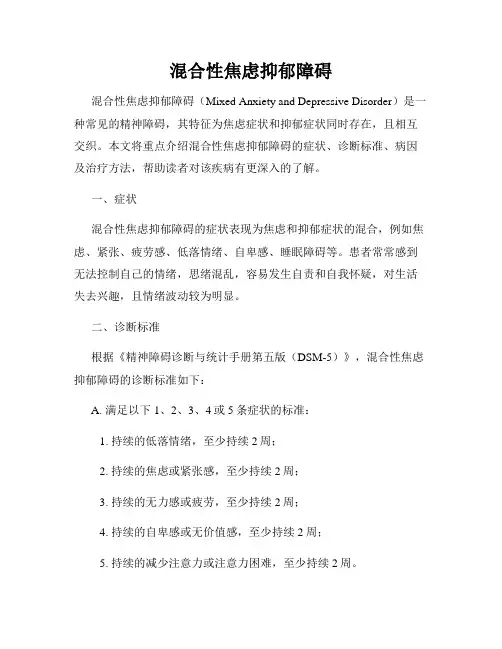 混合性焦虑抑郁障碍

混合性焦虑抑郁障碍（Mixed Anxiety and Depressive Disorder）是一种常见的精神障碍，其特征为焦虑症状和抑郁症状同时存在，且相互交织。本文将重点介绍混合性焦虑抑郁障碍的症状、诊断标准、病因及治疗方法，帮助读者对该疾病有更深入的了解。

一、症状

混合性焦虑抑郁障碍的症状表现为焦虑和抑郁症状的混合，例如焦虑、紧张、疲劳感、低落情绪、自卑感、睡眠障碍等。患者常常感到无法控制自己的情绪，思绪混乱，容易发生自责和自我怀疑，对生活失去兴趣，且情绪波动较为明显。

二、诊断标准

根据《精神障碍诊断与统计手册第五版（DSM-5）》，混合性焦虑抑郁障碍的诊断标准如下：

A. 满足以下 1、2、3、4 或 5 条症状的标准：

1. 持续的低落情绪，至少持续 2 周；

2. 持续的焦虑或紧张感，至少持续 2 周；

3. 持续的无力感或疲劳，至少持续 2 周；

4. 持续的自卑感或无价值感，至少持续 2 周；

5. 持续的减少注意力或注意力困难，至少持续 2 周。